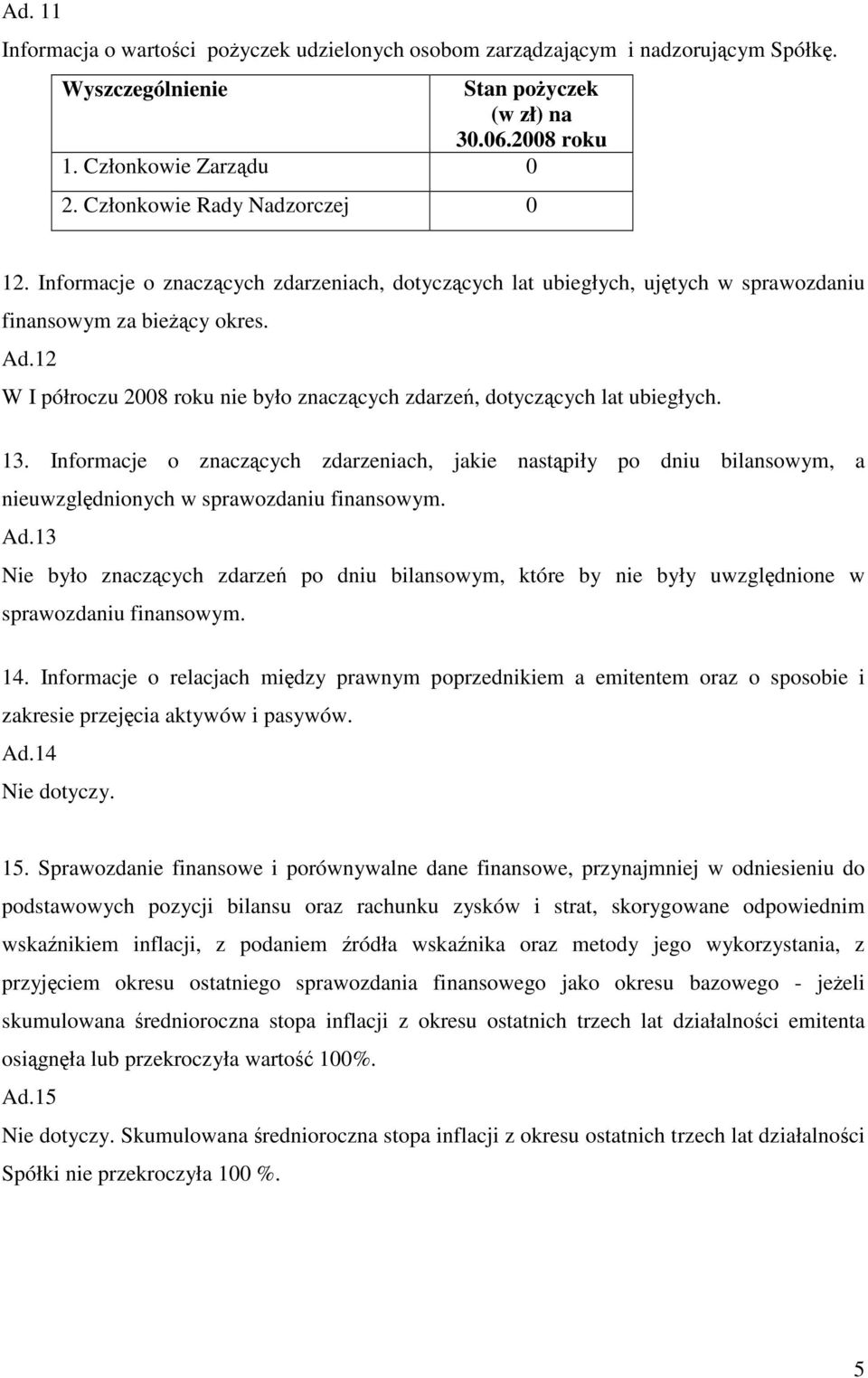 Ad. 11

Informacja o wartości pożyczek udzielonych osobom zarządzającym i nadzorującym Spółkę.

| Wyszczególnienie | Stan pożyczek (w zł) na 30.06.2008 roku |
|---|---|
| 1. Członkowie Zarządu | 0 |
| 2. Członkowie Rady Nadzorczej | 0 |

12. Informacje o znaczących zdarzeniach, dotyczących lat ubiegłych, ujętych w sprawozdaniu finansowym za bieżący okres.

Ad.12

W I półroczu 2008 roku nie było znaczących zdarzeń, dotyczących lat ubiegłych.

13. Informacje o znaczących zdarzeniach, jakie nastąpiły po dniu bilansowym, a nieuwzględnionych w sprawozdaniu finansowym.

Ad.13

Nie było znaczących zdarzeń po dniu bilansowym, które by nie były uwzględnione w sprawozdaniu finansowym.

14. Informacje o relacjach między prawnym poprzednikiem a emitentem oraz o sposobie i zakresie przejęcia aktywów i pasywów.

Ad.14

Nie dotyczy.

15. Sprawozdanie finansowe i porównywalne dane finansowe, przynajmniej w odniesieniu do podstawowych pozycji bilansu oraz rachunku zysków i strat, skorygowane odpowiednim wskaźnikiem inflacji, z podaniem źródła wskaźnika oraz metody jego wykorzystania, z przyjęciem okresu ostatniego sprawozdania finansowego jako okresu bazowego - jeżeli skumulowana średnioroczna stopa inflacji z okresu ostatnich trzech lat działalności emitenta osiągnęła lub przekroczyła wartość 100%.

Ad.15

Nie dotyczy. Skumulowana średnioroczna stopa inflacji z okresu ostatnich trzech lat działalności Spółki nie przekroczyła 100 %.

5